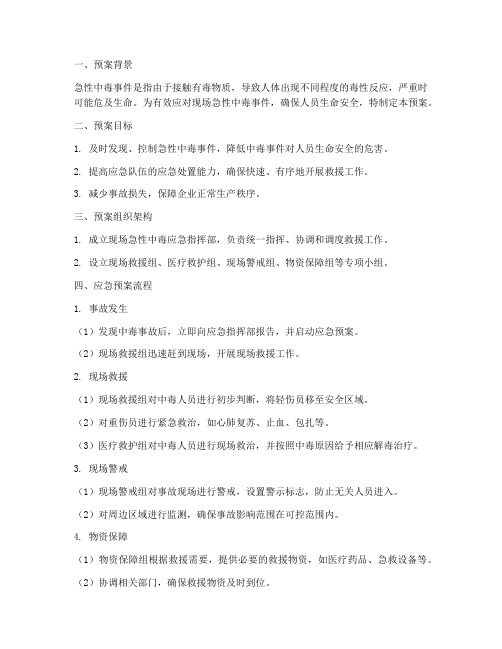 一、预案背景

急性中毒事件是指由于接触有毒物质，导致人体出现不同程度的毒性反应，严重时可能危及生命。为有效应对现场急性中毒事件，确保人员生命安全，特制定本预案。

二、预案目标

1. 及时发现、控制急性中毒事件，降低中毒事件对人员生命安全的危害。

2. 提高应急队伍的应急处置能力，确保快速、有序地开展救援工作。

3. 减少事故损失，保障企业正常生产秩序。

三、预案组织架构

1. 成立现场急性中毒应急指挥部，负责统一指挥、协调和调度救援工作。

2. 设立现场救援组、医疗救护组、现场警戒组、物资保障组等专项小组。

四、应急预案流程

1. 事故发生

（1）发现中毒事故后，立即向应急指挥部报告，并启动应急预案。

（2）现场救援组迅速赶到现场，开展现场救援工作。

2. 现场救援

（1）现场救援组对中毒人员进行初步判断，将轻伤员移至安全区域。

（2）对重伤员进行紧急救治，如心肺复苏、止血、包扎等。

（3）医疗救护组对中毒人员进行现场救治，并按照中毒原因给予相应解毒治疗。

3. 现场警戒

（1）现场警戒组对事故现场进行警戒，设置警示标志，防止无关人员进入。

（2）对周边区域进行监测，确保事故影响范围在可控范围内。

4. 物资保障

（1）物资保障组根据救援需要，提供必要的救援物资，如医疗药品、急救设备等。

（2）协调相关部门，确保救援物资及时到位。